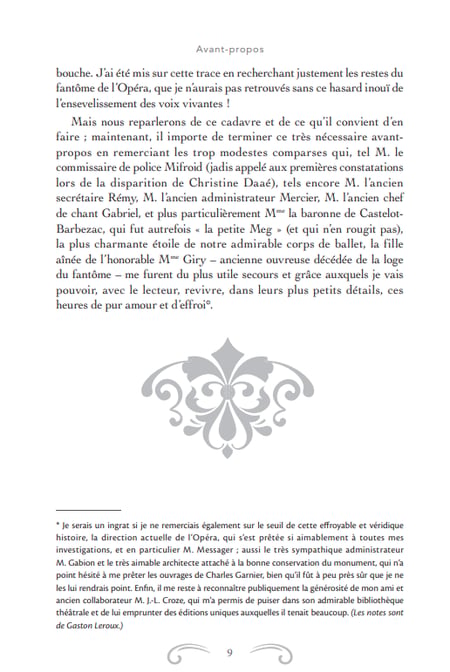 Avant-propos

bouche. J'ai été mis sur cette trace en recherchant justement les restes du fantôme de l'Opéra, que je n'aurais pas retrouvés sans ce hasard inouï de l'ensevelissement des voix vivantes !

Mais nous reparlerons de ce cadavre et de ce qu'il convient d'en faire ; maintenant, il importe de terminer ce très nécessaire avant-propos en remerciant les trop modestes comparses qui, tel M. le commissaire de police Mifroid (jadis appelé aux premières constatations lors de la disparition de Christine Daaé), tels encore M. l'ancien secrétaire Rémy, M. l'ancien administrateur Mercier, M. l'ancien chef de chant Gabriel, et plus particulièrement M$^{me}$ la baronne de Castelot-Barbezac, qui fut autrefois « la petite Meg » (et qui n'en rougit pas), la plus charmante étoile de notre admirable corps de ballet, la fille aînée de l'honorable M$^{me}$ Giry – ancienne ouvreuse décédée de la loge du fantôme – me furent du plus utile secours et grâce auxquels je vais pouvoir, avec le lecteur, revivre, dans leurs plus petits détails, ces heures de pur amour et d'effroi*.

* Je serais un ingrat si je ne remerciais également sur le seuil de cette effroyable et véridique histoire, la direction actuelle de l'Opéra, qui s'est prêtée si aimablement à toutes mes investigations, et en particulier M. Messager ; aussi le très sympathique administrateur M. Gabion et le très aimable architecte attaché à la bonne conservation du monument, qui n'a point hésité à me prêter les ouvrages de Charles Garnier, bien qu'il fût à peu près sûr que je ne les lui rendrais point. Enfin, il me reste à reconnaître publiquement la générosité de mon ami et ancien collaborateur M. J.-L. Croze, qui m'a permis de puiser dans son admirable bibliothèque théâtrale et de lui emprunter des éditions uniques auxquelles il tenait beaucoup. (Les notes sont de Gaston Leroux.)

9